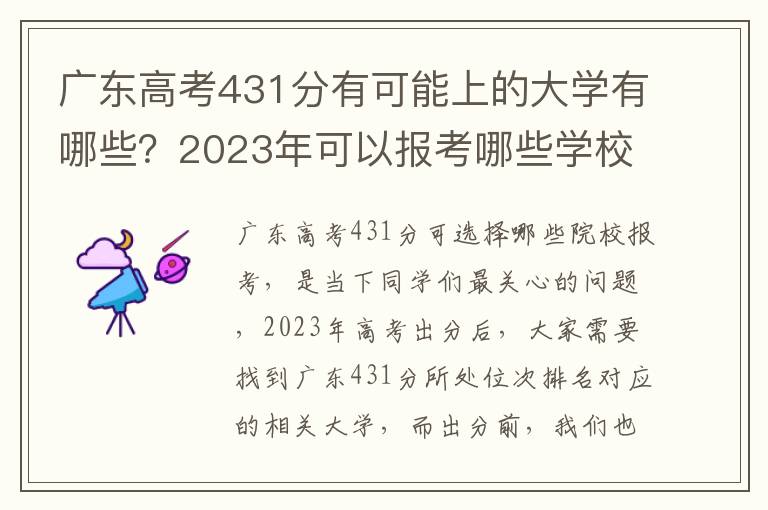 广东高考431分有可能上的大学有哪些？2023年可以报考哪些学校

广东高考431分可选择哪些院校报考，是当下同学们最关心的问题，2023年高考出分后，大家需要找到广东431分所处位次排名对应的相关大学，而出分前，我们也